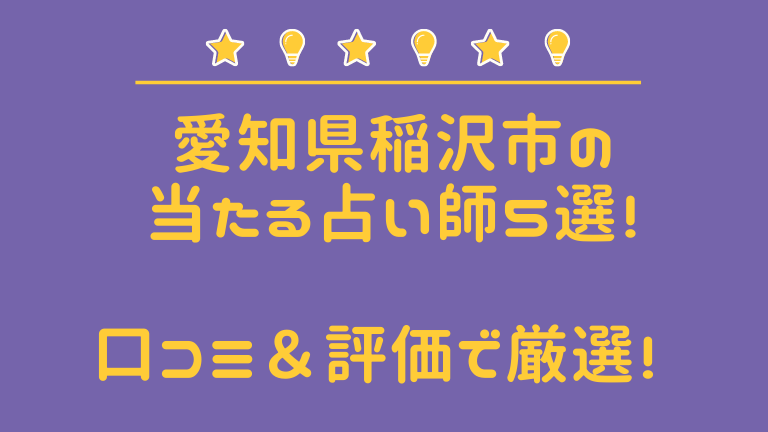 愛知県稲沢市の
当たる占い師5選!

口コミ＆評価で厳選!